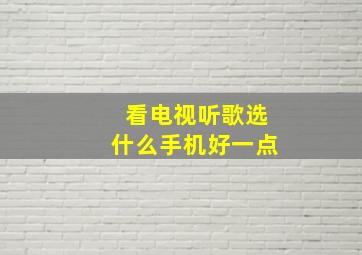 看电视听歌选
什么手机好一点